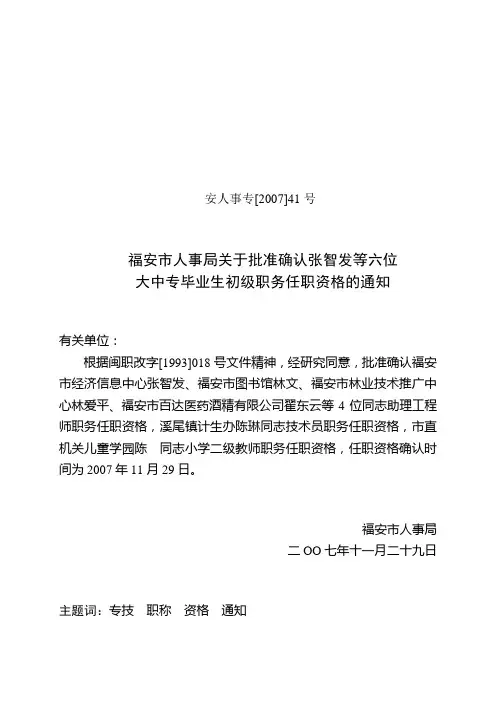 安人事专[2007]41 号

福安市人事局关于批准确认张智发等六位
大中专毕业生初级职务任职资格的通知

有关单位：

根据闽职改字[1993]018 号文件精神，经研究同意，批准确认福安市经济信息中心张智发、福安市图书馆林文、福安市林业技术推广中心林爱平、福安市百达医药酒精有限公司翟东云等 4 位同志助理工程师职务任职资格，溪尾镇计生办陈琳同志技术员职务任职资格，市直机关儿童学园陈 同志小学二级教师职务任职资格，任职资格确认时间为 2007 年 11 月 29 日。

福安市人事局
二 OO 七年十一月二十九日

主题词：专技 职称 资格 通知